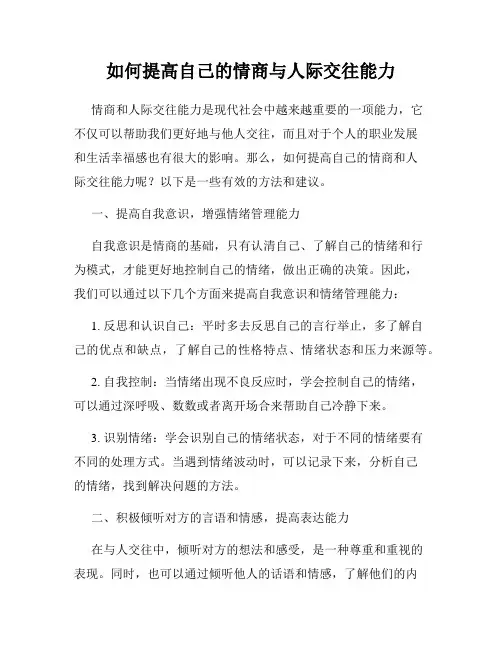 如何提高自己的情商与人际交往能力

情商和人际交往能力是现代社会中越来越重要的一项能力，它不仅可以帮助我们更好地与他人交往，而且对于个人的职业发展和生活幸福感也有很大的影响。那么，如何提高自己的情商和人际交往能力呢？以下是一些有效的方法和建议。

一、提高自我意识，增强情绪管理能力

自我意识是情商的基础，只有认清自己、了解自己的情绪和行为模式，才能更好地控制自己的情绪，做出正确的决策。因此，我们可以通过以下几个方面来提高自我意识和情绪管理能力：

1. 反思和认识自己：平时多去反思自己的言行举止，多了解自己的优点和缺点，了解自己的性格特点、情绪状态和压力来源等。

2. 自我控制：当情绪出现不良反应时，学会控制自己的情绪，可以通过深呼吸、数数或者离开场合来帮助自己冷静下来。

3. 识别情绪：学会识别自己的情绪状态，对于不同的情绪要有不同的处理方式。当遇到情绪波动时，可以记录下来，分析自己的情绪，找到解决问题的方法。

二、积极倾听对方的言语和情感，提高表达能力

在与人交往中，倾听对方的想法和感受，是一种尊重和重视的表现。同时，也可以通过倾听他人的话语和情感，了解他们的内